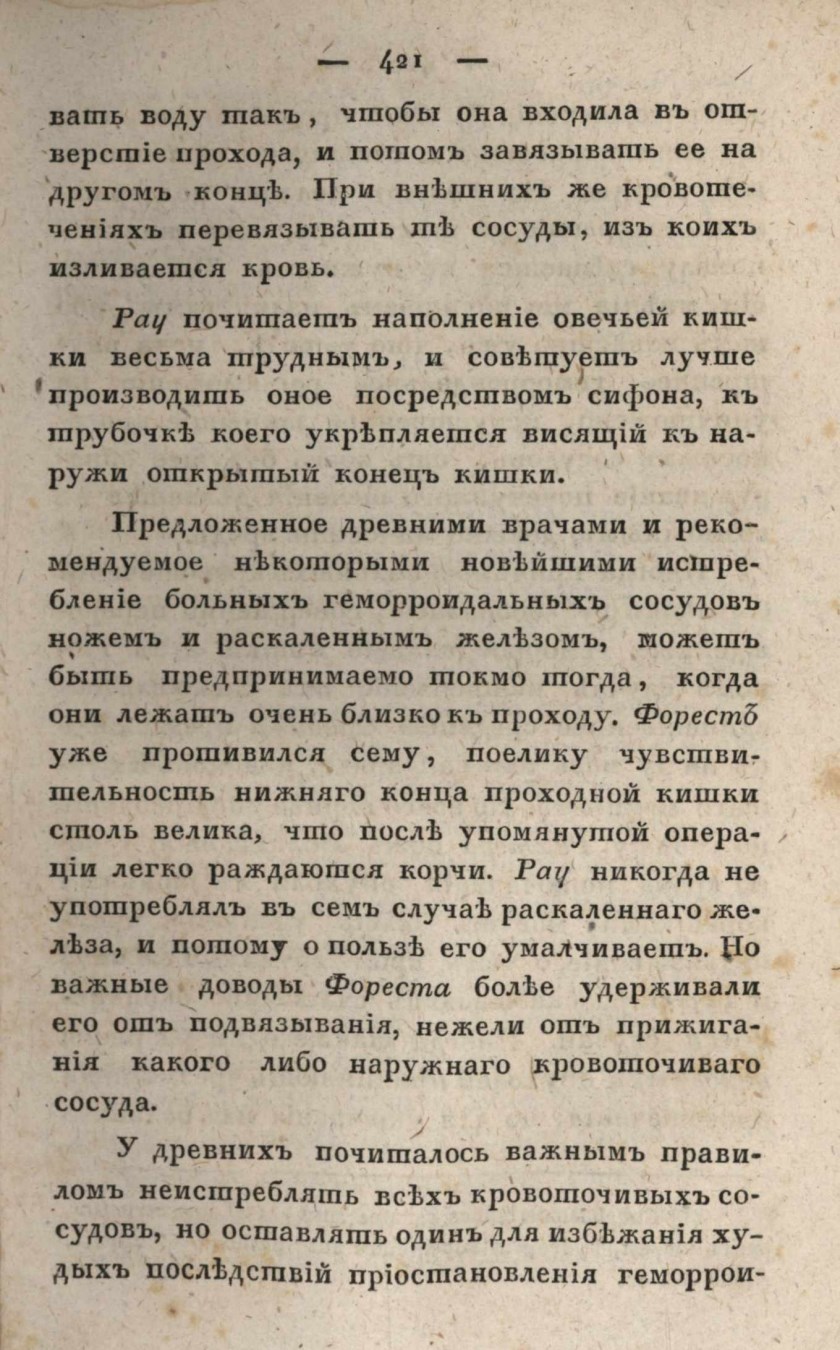 — 421 —

вать воду такъ, чтобы она входила въ отверстіе прохода, и потомъ завязывать ее на другомъ концѣ. При внѣшнихъ же кровотеченіяхъ перевязывать тѣ сосуды, изъ коихъ изливается кровь.

Рау почитаетъ наполненіе овечьей кишки весьма труднымъ, и совѣтуетъ лучше производить оное посредствомъ сифона, къ трубочкѣ коего укрѣпляется висящій къ наружи открытый конецъ кишки.

Предложенное древними врачами и рекомендуемое нѣкоторыми новѣйшими истребленіе больныхъ геморроидальныхъ сосудовъ ножемъ и раскаленнымъ желѣзомъ, можетъ быть предпринимаемо токмо тогда, когда они лежатъ очень близко къ проходу. Форестъ уже противился сему, поелику чувствительность нижняго конца проходной кишки столь велика, что послѣ упомянутой операціи легко раждаются корчи. Рау никогда не употреблялъ въ семъ случаѣ раскаленнаго желѣза, и потому о пользѣ его умалчиваетъ. Но важные доводы Фореста болѣе удерживали его отъ подвязыванія, нежели отъ прижиганія какого либо наружнаго кровоточиваго сосуда.

У древнихъ почиталось важнымъ правиломъ неистреблять всѣхъ кровоточивыхъ сосудовъ, но оставлять одинъ для избѣжанія худыхъ послѣдствій пріостановленія геморрои-